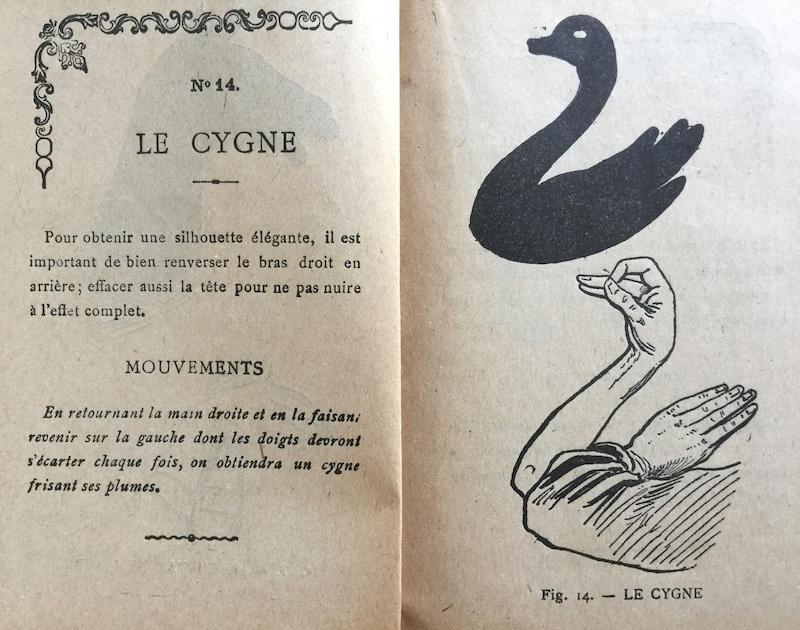 N° 14.

LE CYGNE

Pour obtenir une silhouette élégante, il est important de bien renverser le bras droit en arrière; effacer aussi la tête pour ne pas nuire à l'effet complet.

MOUVEMENTS

En retournant la main droite et en la faisant revenir sur la gauche dont les doigts devront s'écarter chaque fois, on obtiendra un cygne frisant ses plumes.

Fig. 14. — LE CYGNE